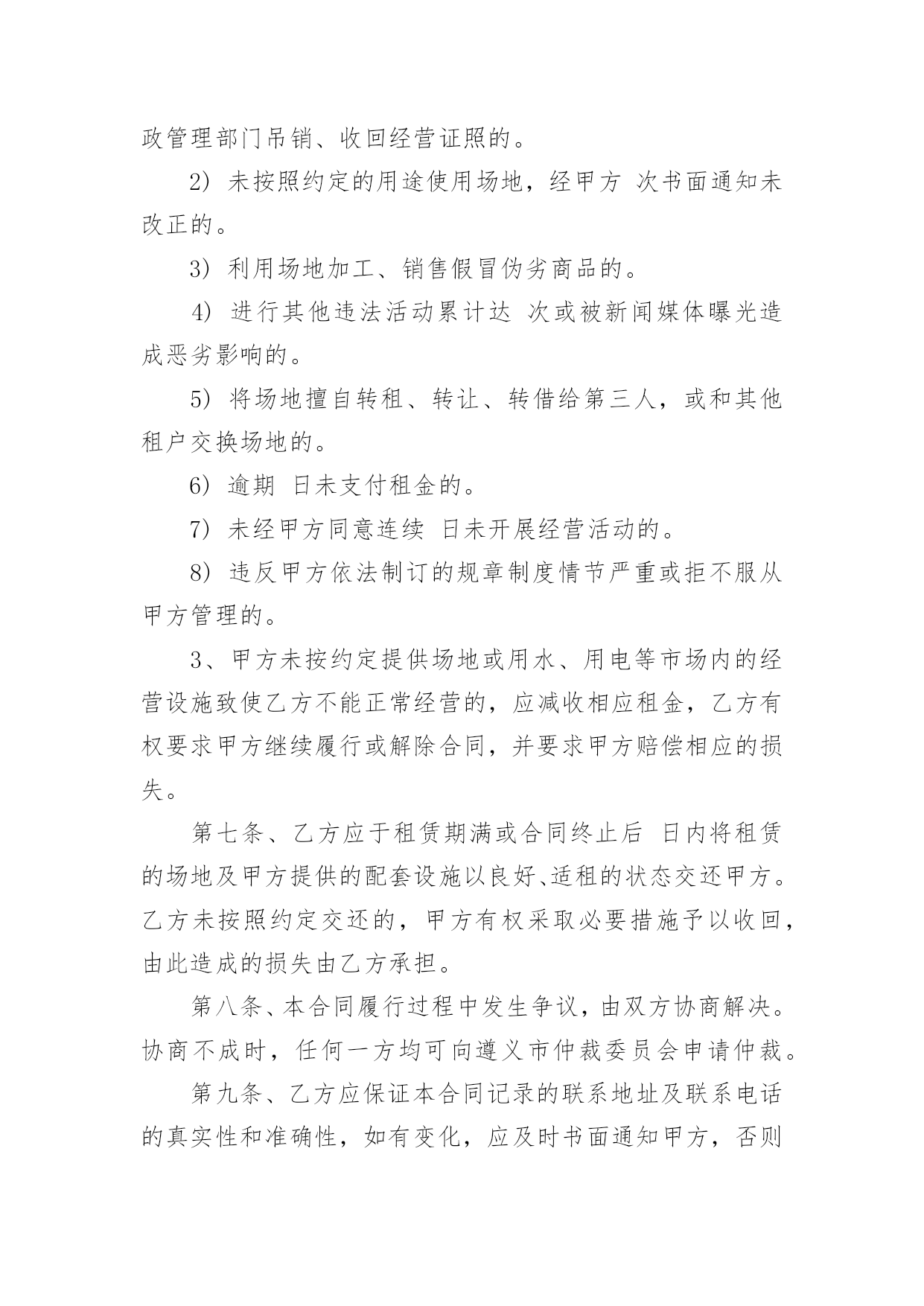 政管理部门吊销、收回经营证照的。

2）未按照约定的用途使用场地，经甲方 次书面通知未改正的。

3）利用场地加工、销售假冒伪劣商品的。

4）进行其他违法活动累计达 次或被新闻媒体曝光造成恶劣影响的。

5）将场地擅自转租、转让、转借给第三人，或和其他租户交换场地的。

6）逾期 日未支付租金的。

7）未经甲方同意连续 日未开展经营活动的。

8）违反甲方依法制订的规章制度情节严重或拒不服从甲方管理的。

3、甲方未按约定提供场地或用水、用电等市场内的经营设施致使乙方不能正常经营的，应减收相应租金，乙方有权要求甲方继续履行或解除合同，并要求甲方赔偿相应的损失。

第七条、乙方应于租赁期满或合同终止后 日内将租赁的场地及甲方提供的配套设施以良好、适租的状态交还甲方。乙方未按照约定交还的，甲方有权采取必要措施予以收回，由此造成的损失由乙方承担。

第八条、本合同履行过程中发生争议，由双方协商解决。协商不成时，任何一方均可向遵义市仲裁委员会申请仲裁。

第九条、乙方应保证本合同记录的联系地址及联系电话的真实性和准确性，如有变化，应及时书面通知甲方，否则